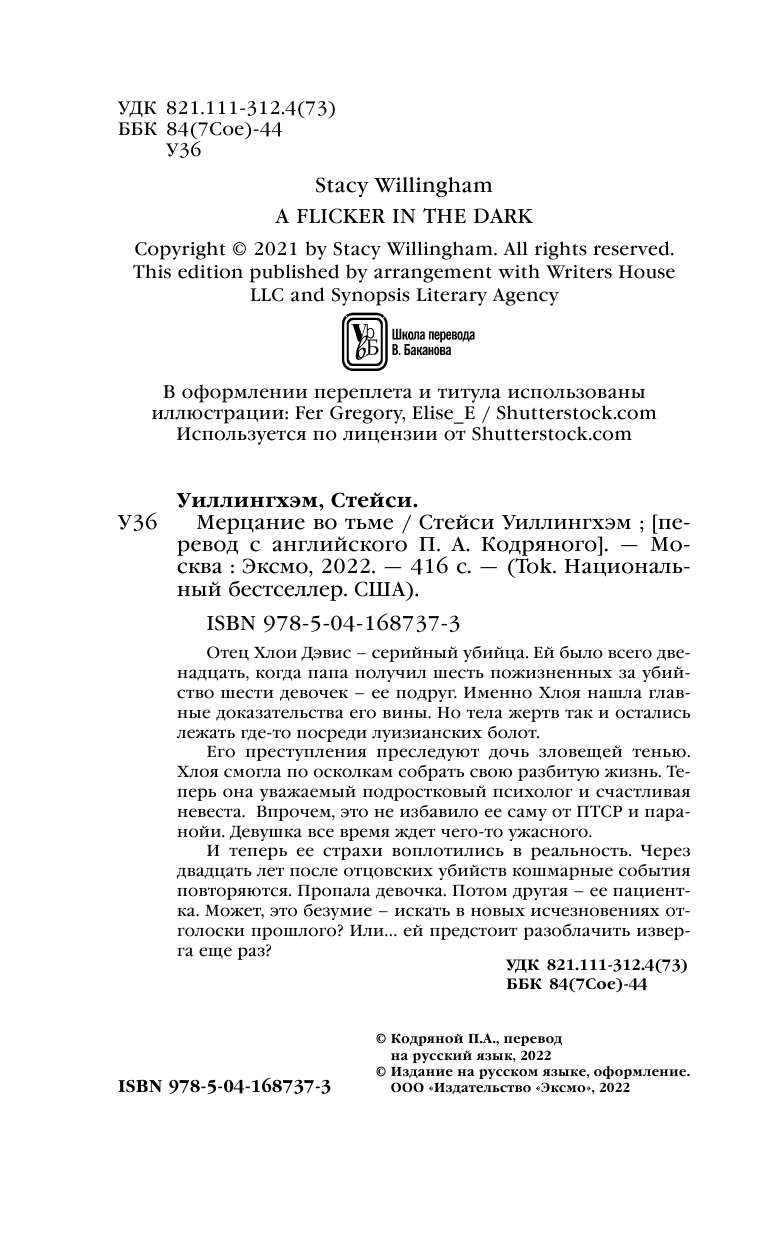 УДК 821.111-312.4(73)
ББК 84(7Сое)-44
У36

Stacy Willingham

A FLICKER IN THE DARK

Copyright © 2021 by Stacy Willingham. All rights reserved. This edition published by arrangement with Writers House LLC and Synopsis Literary Agency

Школа перевода В. Баканова

В оформлении переплета и титула использованы иллюстрации: Fer Gregory, Elise_E / Shutterstock.com Используется по лицензии от Shutterstock.com

Уиллингхэм, Стейси.
У36 Мерцание во тьме / Стейси Уиллингхэм ; [перевод с английского П. А. Кодряного]. — Москва : Эксмо, 2022. — 416 с. — (Tok. Национальный бестселлер. США).

ISBN 978-5-04-168737-3

Отец Хлои Дэвис – серийный убийца. Ей было всего двенадцать, когда папа получил шесть пожизненных за убийство шести девочек – ее подруг. Именно Хлоя нашла главные доказательства его вины. Но тела жертв так и остались лежать где-то посреди луизианских болот.

Его преступления преследуют дочь зловещей тенью. Хлоя смогла по осколкам собрать свою разбитую жизнь. Теперь она уважаемый подростковый психолог и счастливая невеста. Впрочем, это не избавило ее саму от ПТСР и паранойи. Девушка все время ждет чего-то ужасного.

И теперь ее страхи воплотились в реальность. Через двадцать лет после отцовских убийств кошмарные события повторяются. Пропала девочка. Потом другая – ее пациентка. Может, это безумие – искать в новых исчезновениях отголоски прошлого? Или... ей предстоит разоблачить изверга еще раз?

УДК 821.111-312.4(73)
ББК 84(7Сое)-44

© Кодряной П.А., перевод на русский язык, 2022
© Издание на русском языке, оформление. ООО «Издательство «Эксмо», 2022

ISBN 978-5-04-168737-3